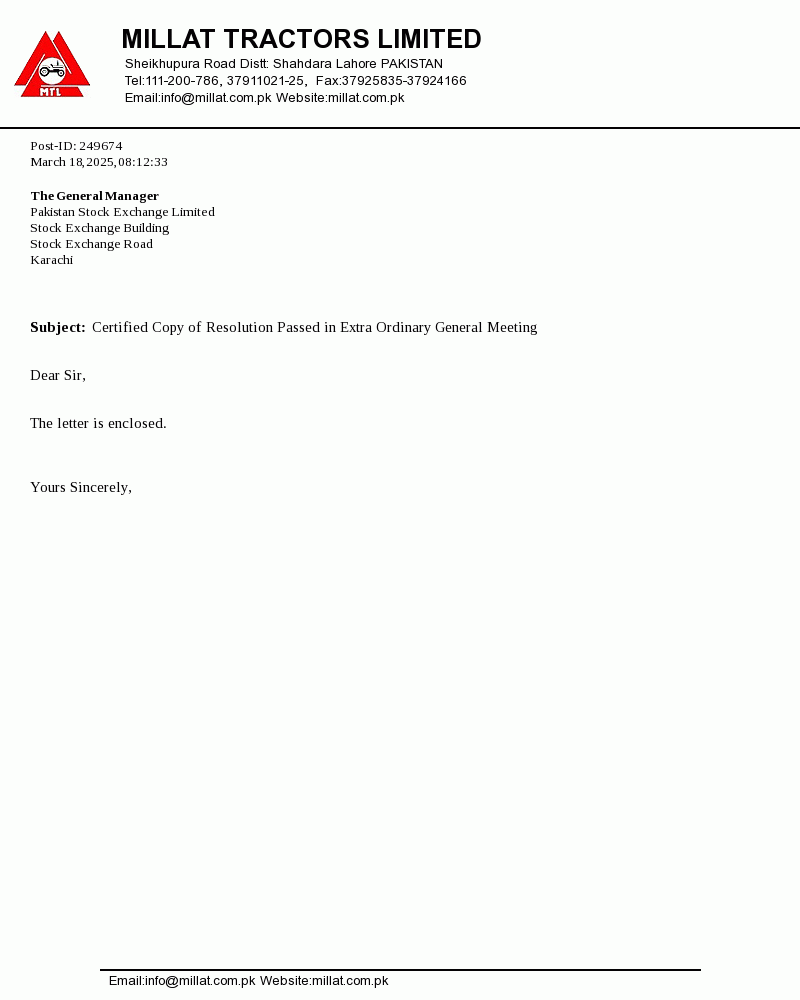 MTL

MILLAT TRACTORS LIMITED
Sheikhupura Road Distt: Shahdara Lahore PAKISTAN
Tel:111-200-786, 37911021-25, Fax:37925835-37924166
Email:info@millat.com.pk Website:millat.com.pk

Post-ID: 249674
March 18, 2025, 08:12:33

The General Manager
Pakistan Stock Exchange Limited
Stock Exchange Building
Stock Exchange Road
Karachi

Subject: Certified Copy of Resolution Passed in Extra Ordinary General Meeting

Dear Sir,

The letter is enclosed.

Yours Sincerely,

Email:info@millat.com.pk Website:millat.com.pk